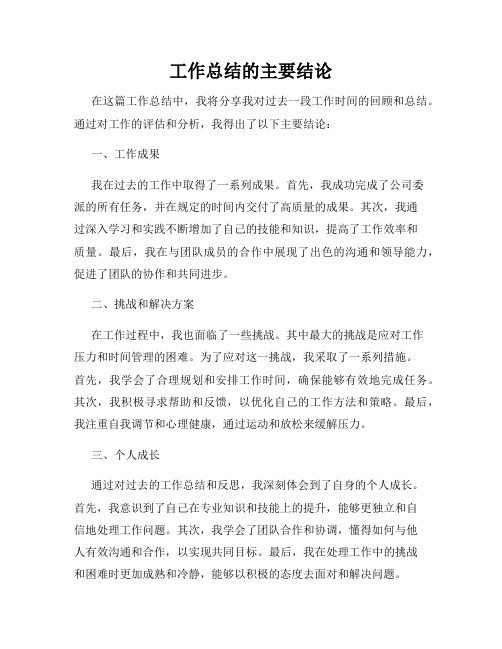 工作总结的主要结论

在这篇工作总结中，我将分享我对过去一段工作时间的回顾和总结。通过对工作的评估和分析，我得出了以下主要结论：

一、工作成果

我在过去的工作中取得了一系列成果。首先，我成功完成了公司委派的所有任务，并在规定的时间内交付了高质量的成果。其次，我通过深入学习和实践不断增加了自己的技能和知识，提高了工作效率和质量。最后，我在与团队成员的合作中展现了出色的沟通和领导能力，促进了团队的协作和共同进步。

二、挑战和解决方案

在工作过程中，我也面临了一些挑战。其中最大的挑战是应对工作压力和时间管理的困难。为了应对这一挑战，我采取了一系列措施。首先，我学会了合理规划和安排工作时间，确保能够有效地完成任务。其次，我积极寻求帮助和反馈，以优化自己的工作方法和策略。最后，我注重自我调节和心理健康，通过运动和放松来缓解压力。

三、个人成长

通过对过去的工作总结和反思，我深刻体会到了自身的个人成长。首先，我意识到了自己在专业知识和技能上的提升，能够更独立和自信地处理工作问题。其次，我学会了团队合作和协调，懂得如何与他人有效沟通和合作，以实现共同目标。最后，我在处理工作中的挑战和困难时更加成熟和冷静，能够以积极的态度去面对和解决问题。